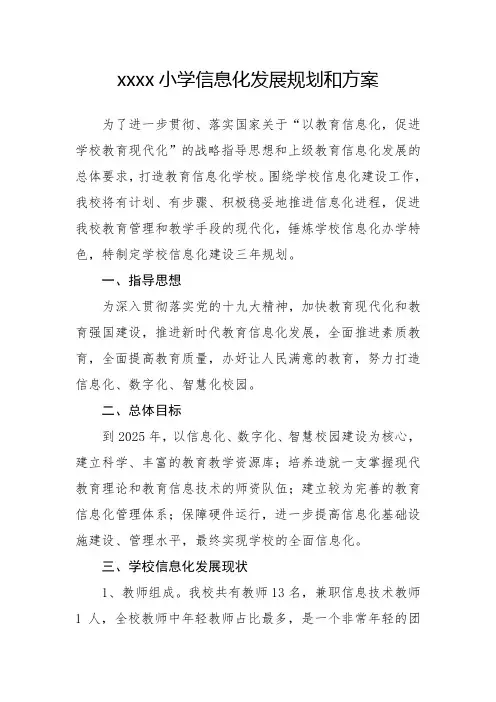 xxxx 小学信息化发展规划和方案

为了进一步贯彻、落实国家关于“以教育信息化，促进学校教育现代化”的战略指导思想和上级教育信息化发展的总体要求，打造教育信息化学校。围绕学校信息化建设工作，我校将有计划、有步骤、积极稳妥地推进信息化进程，促进我校教育管理和教学手段的现代化，锤炼学校信息化办学特色，特制定学校信息化建设三年规划。

一、指导思想

为深入贯彻落实党的十九大精神，加快教育现代化和教育强国建设，推进新时代教育信息化发展，全面推进素质教育，全面提高教育质量，办好让人民满意的教育，努力打造信息化、数字化、智慧化校园。

二、总体目标

到 2025 年，以信息化、数字化、智慧校园建设为核心，建立科学、丰富的教育教学资源库；培养造就一支掌握现代教育理论和教育信息技术的师资队伍；建立较为完善的教育信息化管理体系；保障硬件运行，进一步提高信息化基础设施建设、管理水平，最终实现学校的全面信息化。

三、学校信息化发展现状

1、教师组成。我校共有教师 13 名，兼职信息技术教师 1 人，全校教师中年轻教师占比最多，是一个非常年轻的团